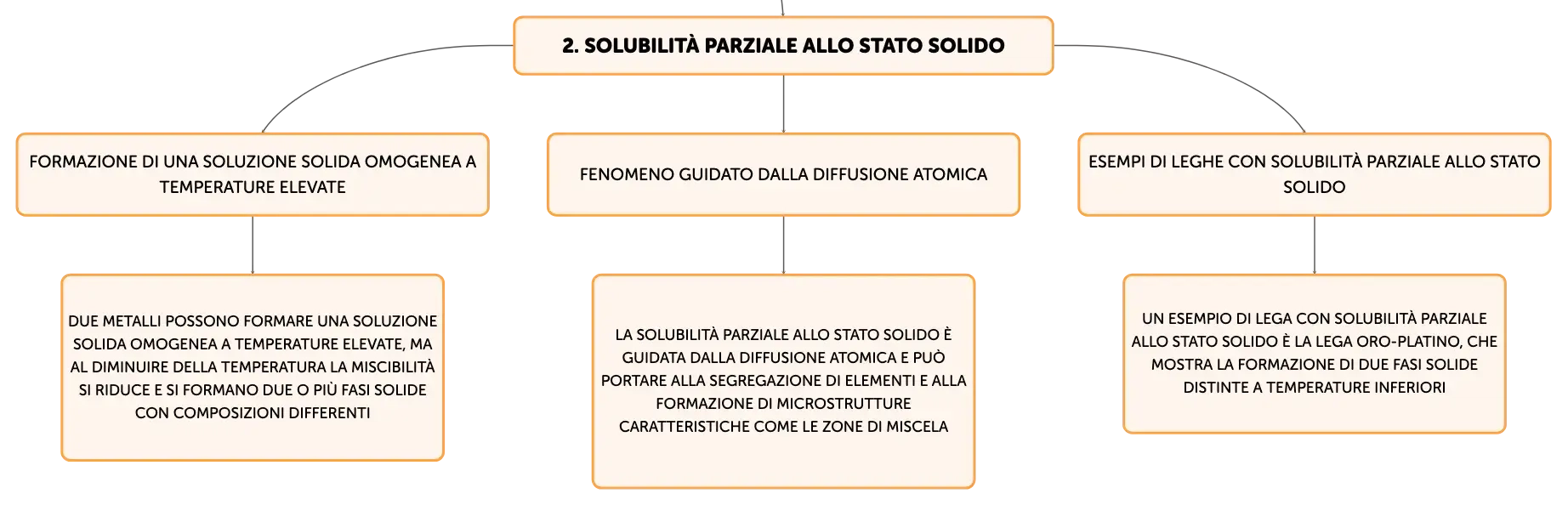 2. SOLUBILITÀ PARZIALE ALLO STATO SOLIDO

FORMAZIONE DI UNA SOLUZIONE SOLIDA OMOGENEA A TEMPERATURE ELEVATE

DUE METALLI POSSONO FORMARE UNA SOLUZIONE SOLIDA OMOGENEA A TEMPERATURE ELEVATE, MA AL DIMINUIRE DELLA TEMPERATURA LA MISCIBILITÀ SI RIDUCE E SI FORMANO DUE O PIÙ FASI SOLIDE CON COMPOSIZIONI DIFFERENTI

FENOMENO GUIDATO DALLA DIFFUSIONE ATOMICA

LA SOLUBILITÀ PARZIALE ALLO STATO SOLIDO È GUIDATA DALLA DIFFUSIONE ATOMICA E PUÒ PORTARE ALLA SEGREGAZIONE DI ELEMENTI E ALLA FORMAZIONE DI MICROSTRUTTURE CARATTERISTICHE COME LE ZONE DI MISCELA

ESEMPI DI LEGHE CON SOLUBILITÀ PARZIALE ALLO STATO SOLIDO

UN ESEMPIO DI LEGA CON SOLUBILITÀ PARZIALE ALLO STATO SOLIDO È LA LEGA ORO-PLATINO, CHE MOSTRA LA FORMAZIONE DI DUE FASI SOLIDE DISTINTE A TEMPERATURE INFERIORI